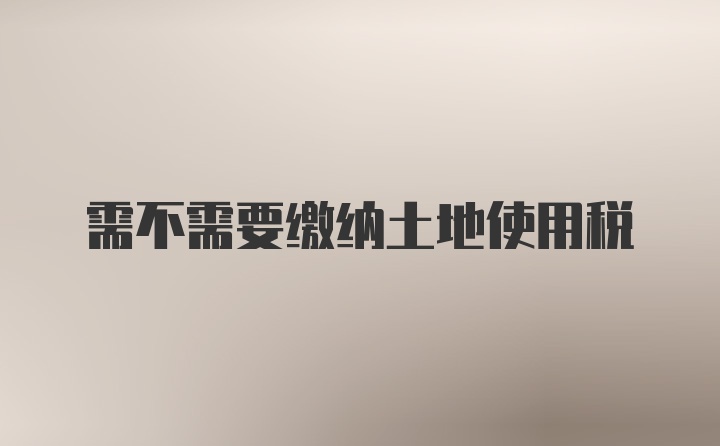 需不需要缴纳土地使用税